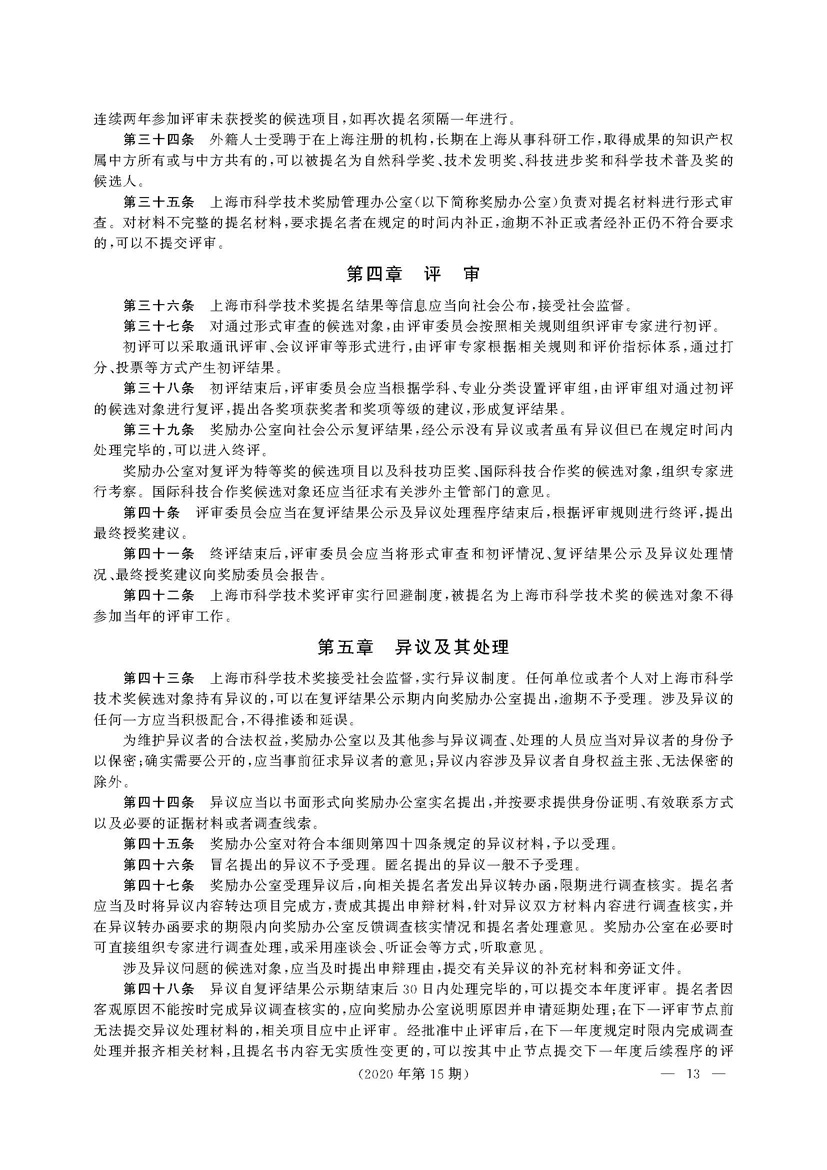 连续两年参加评审未获授奖的候选项目，如再次提名须隔一年进行。

第三十四条　外籍人士受聘于在上海注册的机构，长期在上海从事科研工作，取得成果的知识产权属中方所有或与中方共有的，可以被提名为自然科学奖、技术发明奖、科技进步奖和科学技术普及奖的候选人。

第三十五条　上海市科学技术奖励管理办公室（以下简称奖励办公室）负责对提名材料进行形式审查。对材料不完整的提名材料，要求提名者在规定的时间内补正，逾期不补正或者经补正仍不符合要求的，可以不提交评审。

第四章　评　审

第三十六条　上海市科学技术奖提名结果等信息应当向社会公布，接受社会监督。

第三十七条　对通过形式审查的候选对象，由评审委员会按照相关规则组织评审专家进行初评。

初评可以采取通讯评审、会议评审等形式进行，由评审专家根据相关规则和评价指标体系，通过打分、投票等方式产生初评结果。

第三十八条　初评结束后，评审委员会应当根据学科、专业分类设置评审组，由评审组对通过初评的候选对象进行复评，提出各奖项获奖者和奖项等级的建议，形成复评结果。

第三十九条　奖励办公室向社会公示复评结果，经公示没有异议或者虽有异议但已在规定时间内处理完毕的，可以进入终评。

奖励办公室对复评为特等奖的候选项目以及科技功臣奖、国际科技合作奖的候选对象，组织专家进行考察。国际科技合作奖候选对象还应当征求有关涉外主管部门的意见。

第四十条　评审委员会应当在复评结果公示及异议处理程序结束后，根据评审规则进行终评，提出最终授奖建议。

第四十一条　终评结束后，评审委员会应当将形式审查和初评情况、复评结果公示及异议处理情况、最终授奖建议向奖励委员会报告。

第四十二条　上海市科学技术奖评审实行回避制度，被提名为上海市科学技术奖的候选对象不得参加当年的评审工作。

第五章　异议及其处理

第四十三条　上海市科学技术奖接受社会监督，实行异议制度。任何单位或者个人对上海市科学技术奖候选对象持有异议的，可以在复评结果公示期内向奖励办公室提出，逾期不予受理。涉及异议的任何一方应当积极配合，不得推诿和延误。

为维护异议者的合法权益，奖励办公室以及其他参与异议调查、处理的人员应当对异议者的身份予以保密；确实需要公开的，应当事前征求异议者的意见；异议内容涉及异议者自身权益主张、无法保密的除外。

第四十四条　异议应当以书面形式向奖励办公室实名提出，并按要求提供身份证明、有效联系方式以及必要的证据材料或者调查线索。

第四十五条　奖励办公室对符合本细则第四十四条规定的异议材料，予以受理。

第四十六条　冒名提出的异议不予受理。匿名提出的异议一般不予受理。

第四十七条　奖励办公室受理异议后，向相关提名者发出异议转办函，限期进行调查核实。提名者应当及时将异议内容转达项目完成方，责成其提出申辩材料，针对异议双方材料内容进行调查核实，并在异议转办函要求的期限内向奖励办公室反馈调查核实情况和提名者处理意见。奖励办公室在必要时可直接组织专家进行调查处理，或采用座谈会、听证会等方式，听取意见。

涉及异议问题的候选对象，应当及时提出申辩理由，提交有关异议的补充材料和旁证文件。

第四十八条　异议自复评结果公示期结束后30日内处理完毕的，可以提交本年度评审。提名者因客观原因不能按时完成异议调查核实的，应向奖励办公室说明原因并申请延期处理；在下一评审节点前无法提交异议处理材料的，相关项目应中止评审。经批准中止评审后，在下一年度规定时限内完成调查处理并报齐相关材料，且提名书内容无实质性变更的，可以按其中止节点提交下一年度后续程序的评

（2020年第15期）　— 13 —